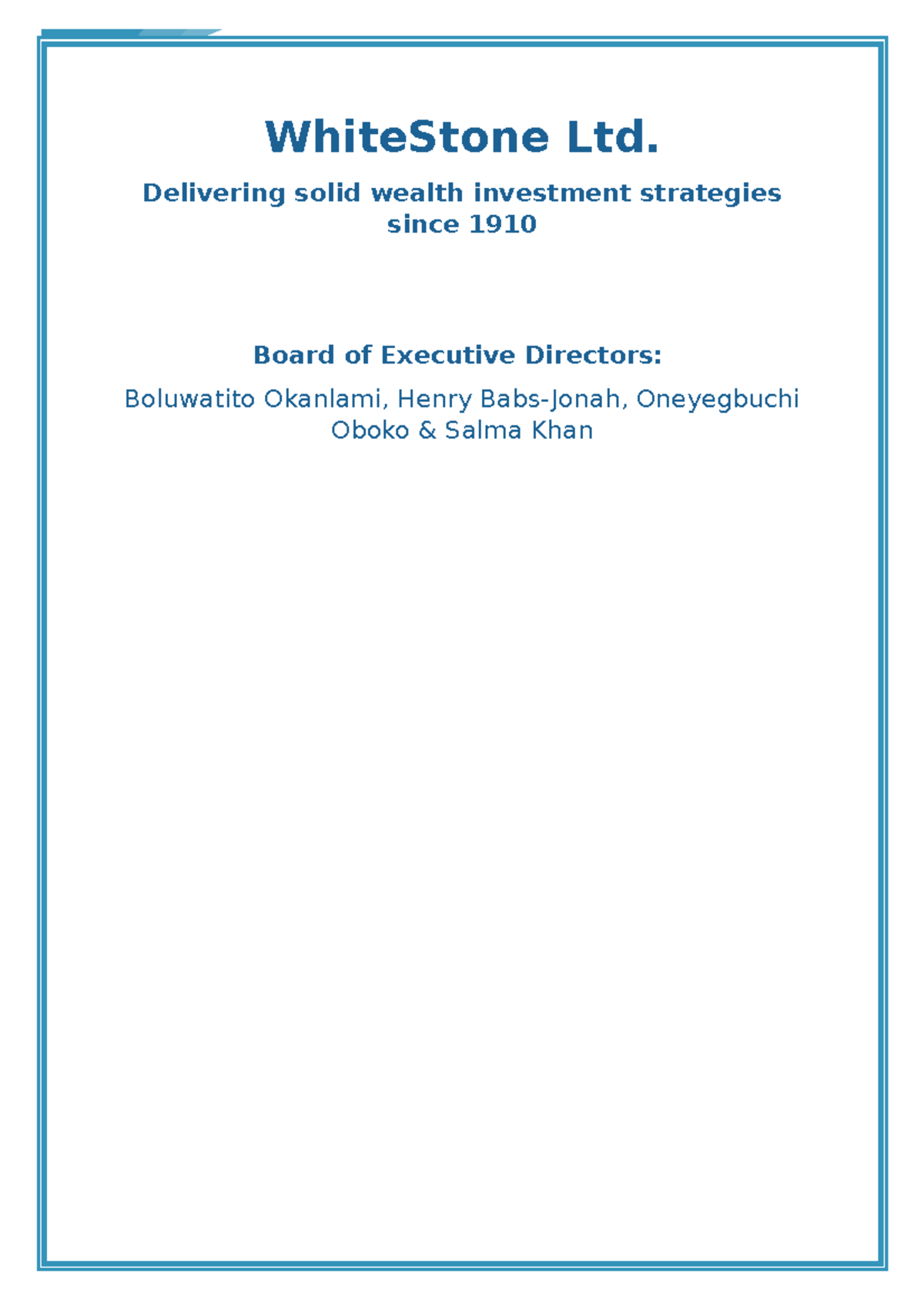 WhiteStone Ltd.

Delivering solid wealth investment strategies since 1910

Board of Executive Directors:

Boluwatito Okanlami, Henry Babs-Jonah, Oneyegbuchi Oboko & Salma Khan